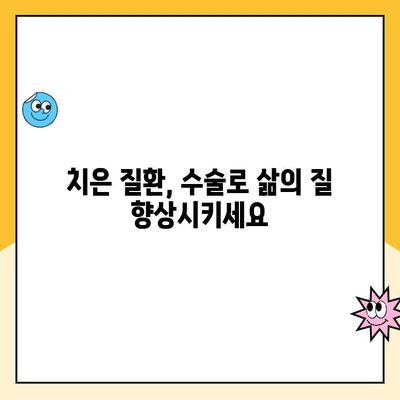 치은 질환, 수술로 삶의 질 향상시키세요